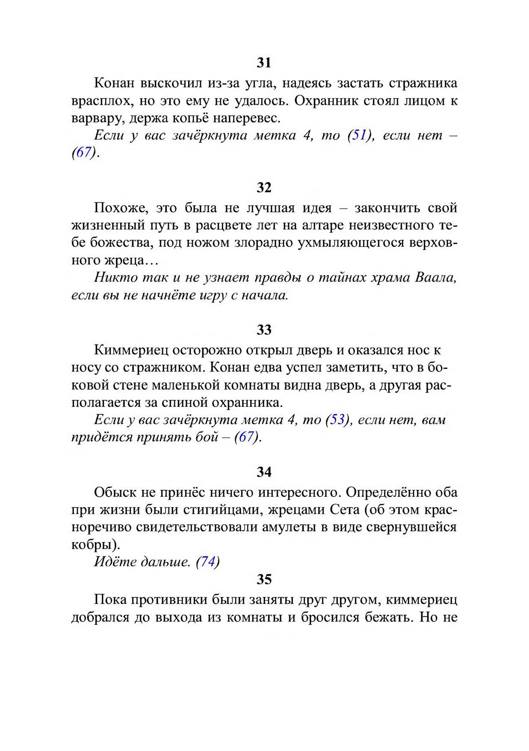 31

Конан выскочил из-за угла, надеясь застать стражника врасплох, но это ему не удалось. Охранник стоял лицом к варвару, держа копьё наперевес.

Если у вас зачёркнута метка 4, то (51), если нет – (67).

32

Похоже, это была не лучшая идея – закончить свой жизненный путь в расцвете лет на алтаре неизвестного тебе божества, под ножом злорадно ухмыляющегося верховного жреца…

Никто так и не узнает правды о тайнах храма Ваала, если вы не начнёте игру с начала.

33

Киммериец осторожно открыл дверь и оказался нос к носу со стражником. Конан едва успел заметить, что в боковой стене маленькой комнаты видна дверь, а другая располагается за спиной охранника.

Если у вас зачёркнута метка 4, то (53), если нет, вам придётся принять бой – (67).

34

Обыск не принёс ничего интересного. Определённо оба при жизни были стигийцами, жрецами Сета (об этом красноречиво свидетельствовали амулеты в виде свернувшейся кобры).

Идёте дальше. (74)

35

Пока противники были заняты друг другом, киммериец добрался до выхода из комнаты и бросился бежать. Но не